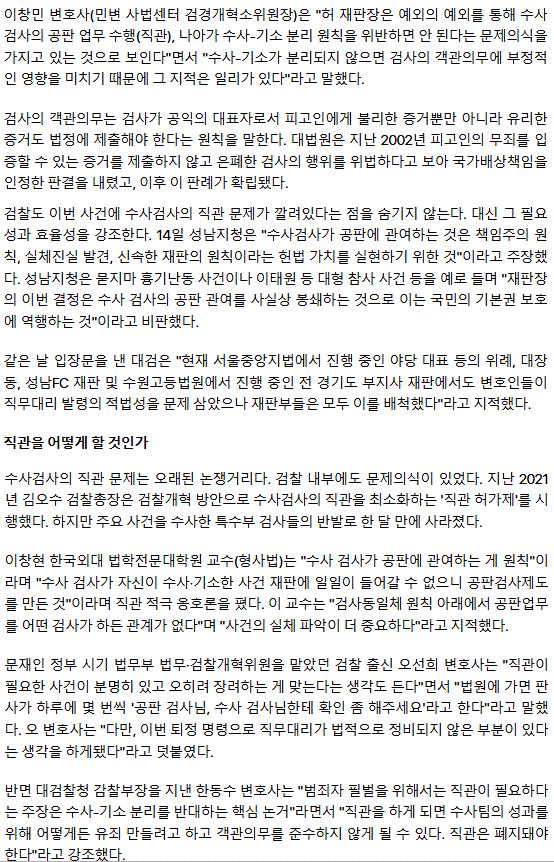 이창민 변호사(민변 사법센터 검경개혁소위원장)은 "허 재판장은 예외의 예외를 통해 수사 검사의 공판 업무 수행(직관), 나아가 수사-기소 분리 원칙을 위반하면 안 된다는 문제의식을 가지고 있는 것으로 보인다"면서 "수사-기소가 분리되지 않으면 검사의 객관의무에 부정적인 영향을 미치기 때문에 그 지적은 일리가 있다"라고 말했다.

검사의 객관의무는 검사가 공익의 대표자로서 피고인에게 불리한 증거뿐만 아니라 유리한 증거도 법정에 제출해야 한다는 원칙을 말한다. 대법원은 지난 2002년 피고인의 무죄를 입증할 수 있는 증거를 제출하지 않고 은폐한 검사의 행위를 위법하다고 보아 국가배상책임을 인정한 판결을 내렸고, 이후 이 판례가 확립됐다.

검찰도 이번 사건에 수사검사의 직관 문제가 깔려있다는 점을 숨기지 않는다. 대신 그 필요성과 효율성을 강조한다. 14일 성남지청은 "수사검사가 공판에 관여하는 것은 책임주의 원칙, 실체진실 발견, 신속한 재판의 원칙이라는 헌법 가치를 실현하기 위한 것"이라고 주장했다. 성남지청은 묻지마 흉기난동 사건이나 이태원 등 대형 참사 사건 등을 예로 들며 "재판장의 이번 결정은 수사 검사의 공판 관여를 사실상 봉쇄하는 것으로 이는 국민의 기본권 보호에 역행하는 것"이라고 비판했다.

같은 날 입장문을 낸 대검은 "현재 서울중앙지법에서 진행 중인 야당 대표 등의 위례, 대장동, 성남FC 재판 및 수원고등법원에서 진행 중인 전 경기도 부지사 재판에서도 변호인들이 직무대리 발령의 적법성을 문제 삼았으나 재판부들은 모두 이를 배척했다"라고 지적했다.

직관을 어떻게 할 것인가

수사검사의 직관 문제는 오래된 논쟁거리다. 검찰 내부에도 문제의식이 있었다. 지난 2021년 김오수 검찰총장은 검찰개혁 방안으로 수사검사의 직관을 최소화하는 '직관 허가제'를 시행했다. 하지만 주요 사건을 수사한 특수부 검사들의 반발로 한 달 만에 사라졌다.

이창현 한국외대 법학전문대학원 교수(형사법)는 "수사 검사가 공판에 관여하는 게 원칙"이라며 "수사 검사가 자신이 수사·기소한 사건 재판에 일일이 들어갈 수 없으니 공판검사제도를 만든 것"이라며 직관 적극 옹호론을 폈다. 이 교수는 "검사동일체 원칙 아래에서 공판업무를 어떤 검사가 하든 관계가 없다"며 "사건의 실체 파악이 더 중요하다"라고 지적했다.

문재인 정부 시기 법무부 법무·검찰개혁위원을 맡았던 검찰 출신 오선희 변호사는 "직관이 필요한 사건이 분명히 있고 오히려 장려하는 게 맞는다는 생각도 든다"면서 "법원에 가면 판사가 하루에 몇 번씩 '공판 검사님, 수사 검사님한테 확인 좀 해주세요'라고 한다"라고 말했다. 오 변호사는 "다만, 이번 퇴정 명령으로 직무대리가 법적으로 정비되지 않은 부분이 있다는 생각을 하게됐다"라고 덧붙였다.

반면 대검찰청 감찰부장을 지낸 한동수 변호사는 "범죄자 필벌을 위해서는 직관이 필요하다는 주장은 수사-기소 분리를 반대하는 핵심 논거"라면서 "직관을 하게 되면 수사팀의 성과를 위해 어떻게든 유죄 만들려고 하고 객관의무를 준수하지 않게 될 수 있다. 직관은 폐지돼야 한다"라고 강조했다.